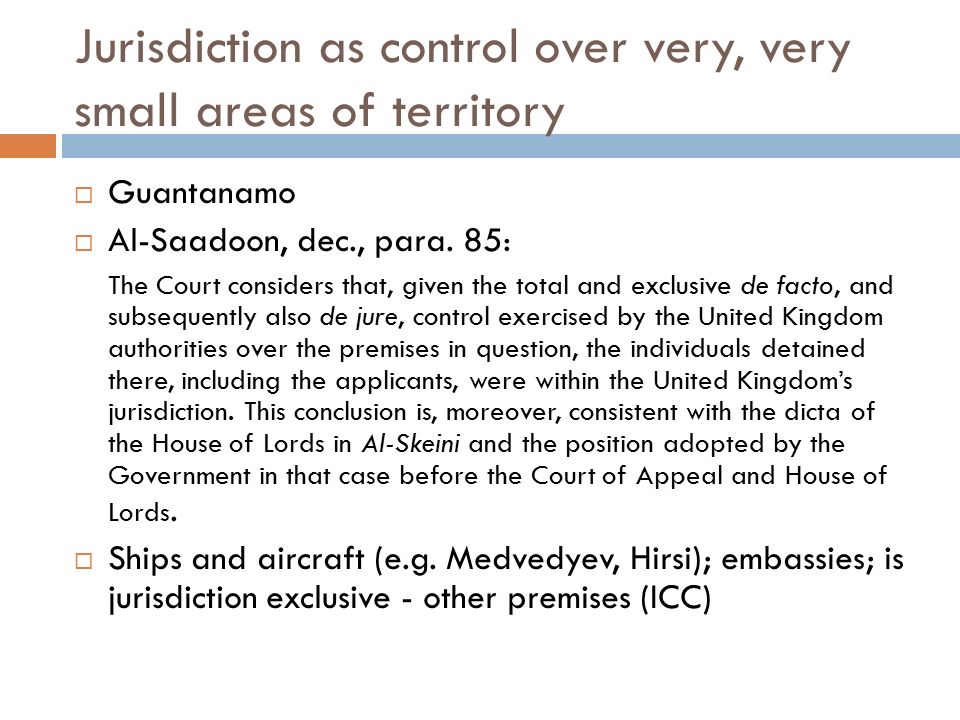 Jurisdiction as control over very, very small areas of territory

□ Guantanamo

□ Al-Saadoon, dec., para. 85:

The Court considers that, given the total and exclusive de facto, and subsequently also de jure, control exercised by the United Kingdom authorities over the premises in question, the individuals detained there, including the applicants, were within the United Kingdom's jurisdiction. This conclusion is, moreover, consistent with the dicta of the House of Lords in Al-Skeini and the position adopted by the Government in that case before the Court of Appeal and House of Lords.

□ Ships and aircraft (e.g. Medvedyev, Hirsi); embassies; is jurisdiction exclusive - other premises (ICC)